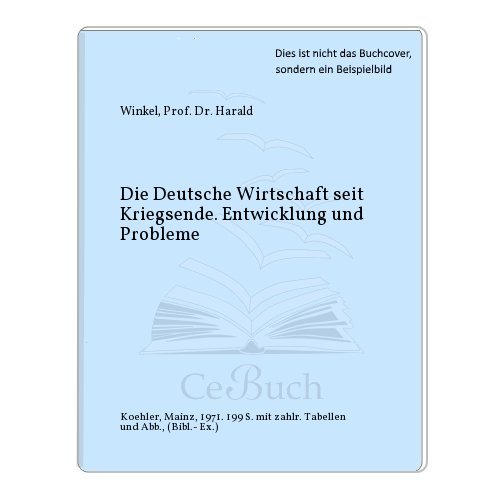 Dies ist nicht das Buchcover, sondern ein Beispielbild

Winkel, Prof. Dr. Harald

Die Deutsche Wirtschaft seit Kriegsende. Entwicklung und Probleme

CeBuch

Koehler, Mainz, 1971. 199 S. mit zahlr. Tabellen und Abb., (Bibl.- Ex.)